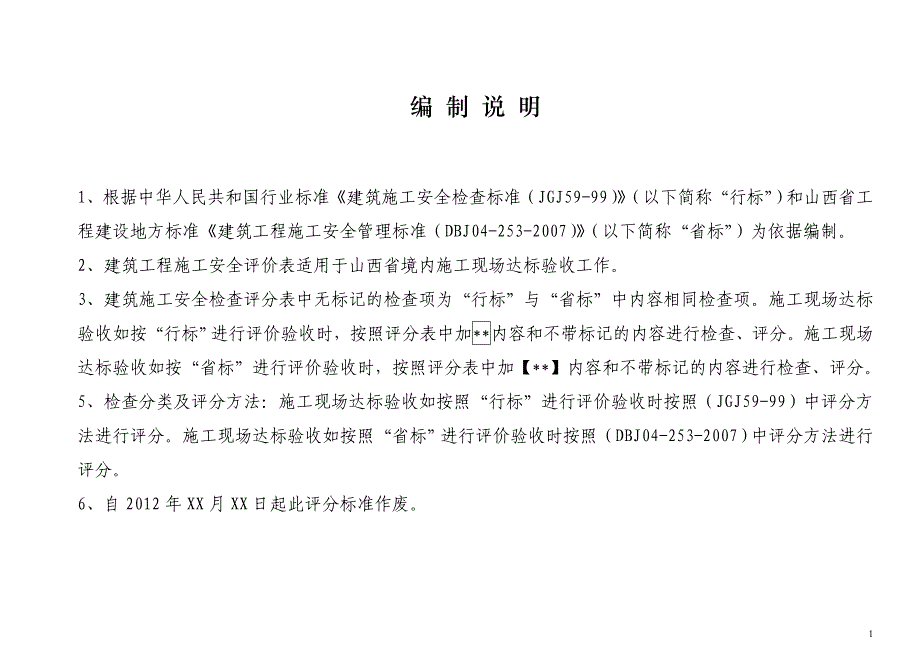 编 制 说 明

1、根据中华人民共和国行业标准《建筑施工安全检查标准（JGJ59-99）》（以下简称“行标”）和山西省工程建设地方标准《建筑工程施工安全管理标准（DBJ04-253-2007）》（以下简称“省标”）为依据编制。

2、建筑工程施工安全评价表适用于山西省境内施工现场达标验收工作。

3、建筑施工安全检查评分表中无标记的检查项为“行标”与“省标”中内容相同检查项。施工现场达标验收如按“行标”进行评价验收时，按照评分表中加**内容和不带标记的内容进行检查、评分。施工现场达标验收如按“省标”进行评价验收时，按照评分表中加【**】内容和不带标记的内容进行检查、评分。

5、检查分类及评分方法：施工现场达标验收如按照“行标”进行评价验收时按照（JGJ59-99）中评分方法进行评分。施工现场达标验收如按照“省标”进行评价验收时按照（DBJ04-253-2007）中评分方法进行评分。

6、自 2012 年 XX 月 XX 日起此评分标准作废。

1